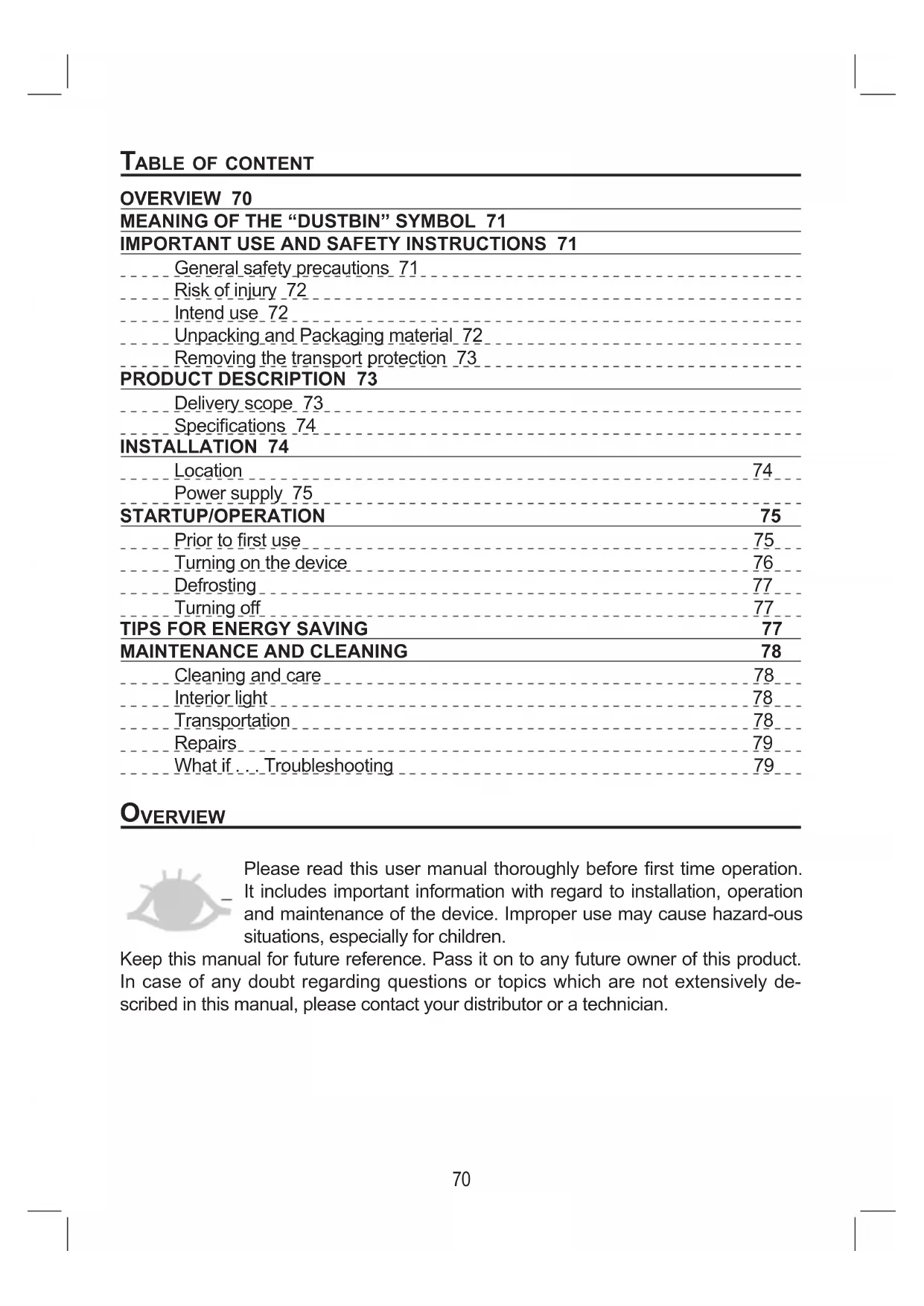 TABLE OF CONTENT

OVERVIEW 70
MEANING OF THE “DUSTBIN” SYMBOL 71
IMPORTANT USE AND SAFETY INSTRUCTIONS 71
General safety precautions 71
Risk of injury 72
Intend use 72
Unpacking and Packaging material 72
Removing the transport protection 73
PRODUCT DESCRIPTION 73
Delivery scope 73
Specifications 74
INSTALLATION 74
Location 74
Power supply 75
STARTUP/OPERATION 75
Prior to first use 75
Turning on the device 76
Defrosting 77
Turning off 77
TIPS FOR ENERGY SAVING 77
MAINTENANCE AND CLEANING 78
Cleaning and care 78
Interior light 78
Transportation 78
Repairs 79
What if . . . Troubleshooting 79

OVERVIEW

Please read this user manual thoroughly before first time operation. It includes important information with regard to installation, operation and maintenance of the device. Improper use may cause hazard-ous situations, especially for children.
Keep this manual for future reference. Pass it on to any future owner of this product. In case of any doubt regarding questions or topics which are not extensively described in this manual, please contact your distributor or a technician.

70